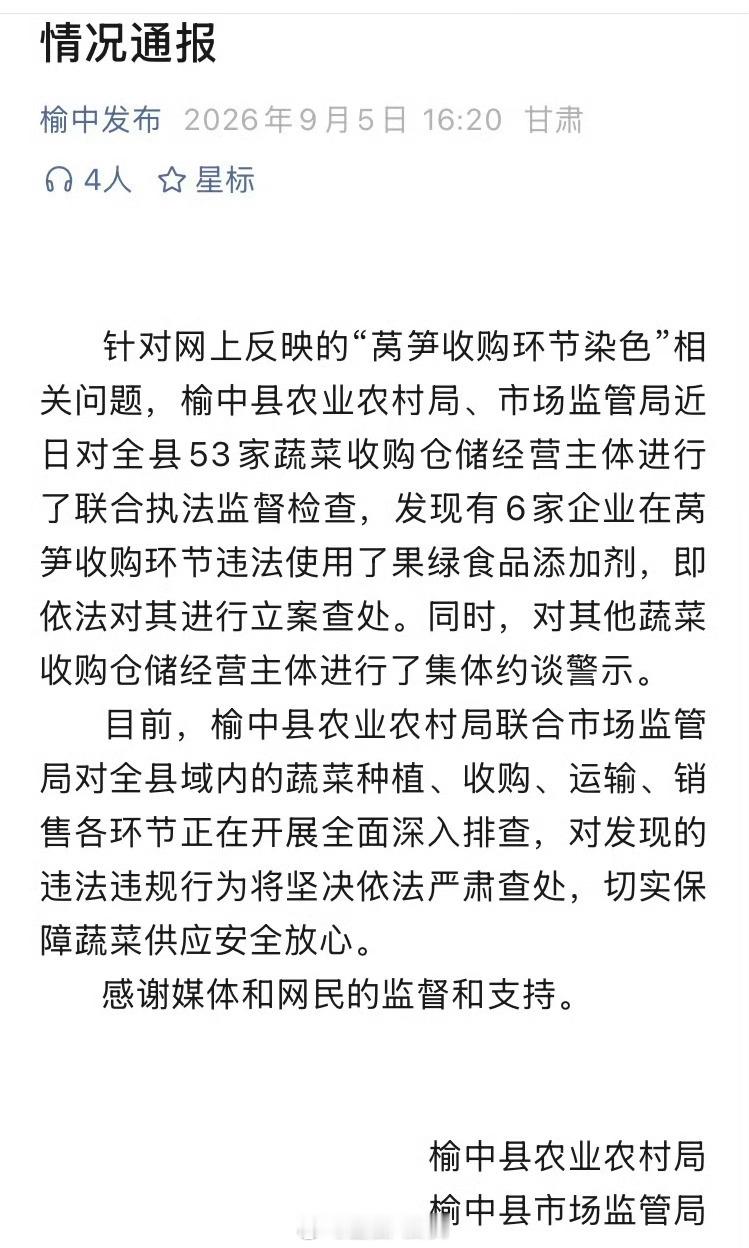 情况通报

榆中发布 2026年9月5日 16:20 甘肃

4人 星标

针对网上反映的“莴笋收购环节染色”相关问题，榆中县农业农村局、市场监管局近日对全县53家蔬菜收购仓储经营主体进行了联合执法监督检查，发现有6家企业在莴笋收购环节违法使用了果绿食品添加剂，即依法对其进行立案查处。同时，对其他蔬菜收购仓储经营主体进行了集体约谈警示。

目前，榆中县农业农村局联合市场监管局对全县域内的蔬菜种植、收购、运输、销售各环节正在开展全面深入排查，对发现的违法违规行为将坚决依法严肃查处，切实保障蔬菜供应安全放心。

感谢媒体和网民的监督和支持。

榆中县农业农村局
榆中县市场监管局